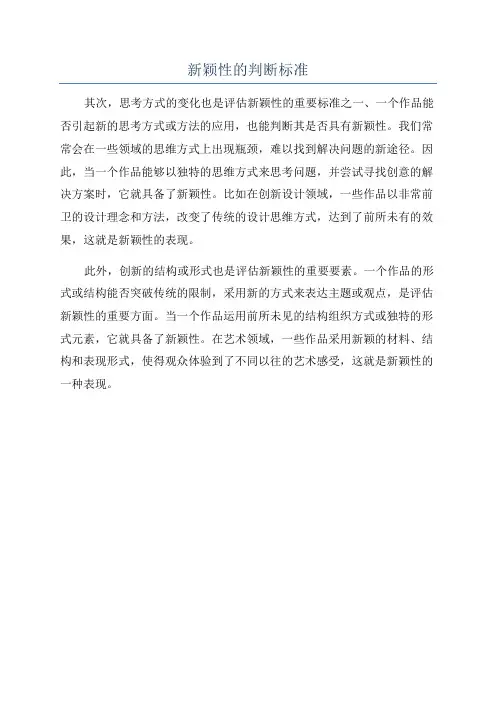 新颖性的判断标准

其次，思考方式的变化也是评估新颖性的重要标准之一、一个作品能否引起新的思考方式或方法的应用，也能判断其是否具有新颖性。我们常常会在一些领域的思维方式上出现瓶颈，难以找到解决问题的新途径。因此，当一个作品能够以独特的思维方式来思考问题，并尝试寻找创意的解决方案时，它就具备了新颖性。比如在创新设计领域，一些作品以非常前卫的设计理念和方法，改变了传统的设计思维方式，达到了前所未有的效果，这就是新颖性的表现。

此外，创新的结构或形式也是评估新颖性的重要要素。一个作品的形式或结构能否突破传统的限制，采用新的方式来表达主题或观点，是评估新颖性的重要方面。当一个作品运用前所未见的结构组织方式或独特的形式元素，它就具备了新颖性。在艺术领域，一些作品采用新颖的材料、结构和表现形式，使得观众体验到了不同以往的艺术感受，这就是新颖性的一种表现。